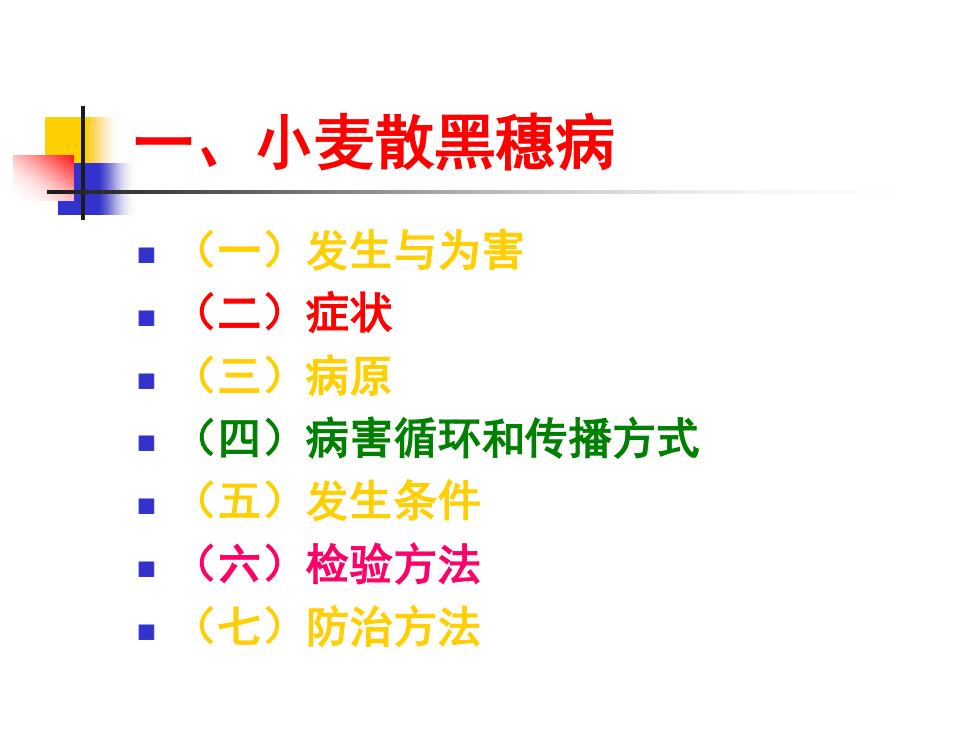 一、小麦散黑穗病

• （一）发生与为害
• （二）症状
• （三）病原
• （四）病害循环和传播方式
• （五）发生条件
• （六）检验方法
• （七）防治方法